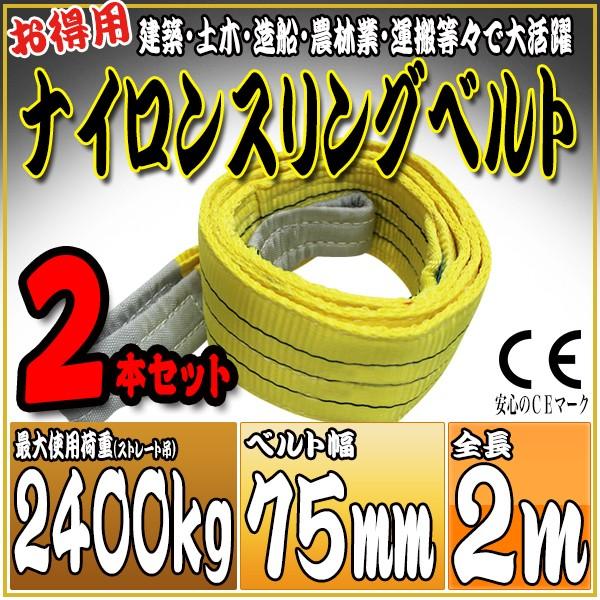 お得用 建築･土木･造船･農林業･運搬等々で大活躍

ナイロンスリングベルト

2本セット

CE
安心のCEマーク

最大使用荷重(ストレート吊)
2400kg

ベルト幅
75mm

全長
2m